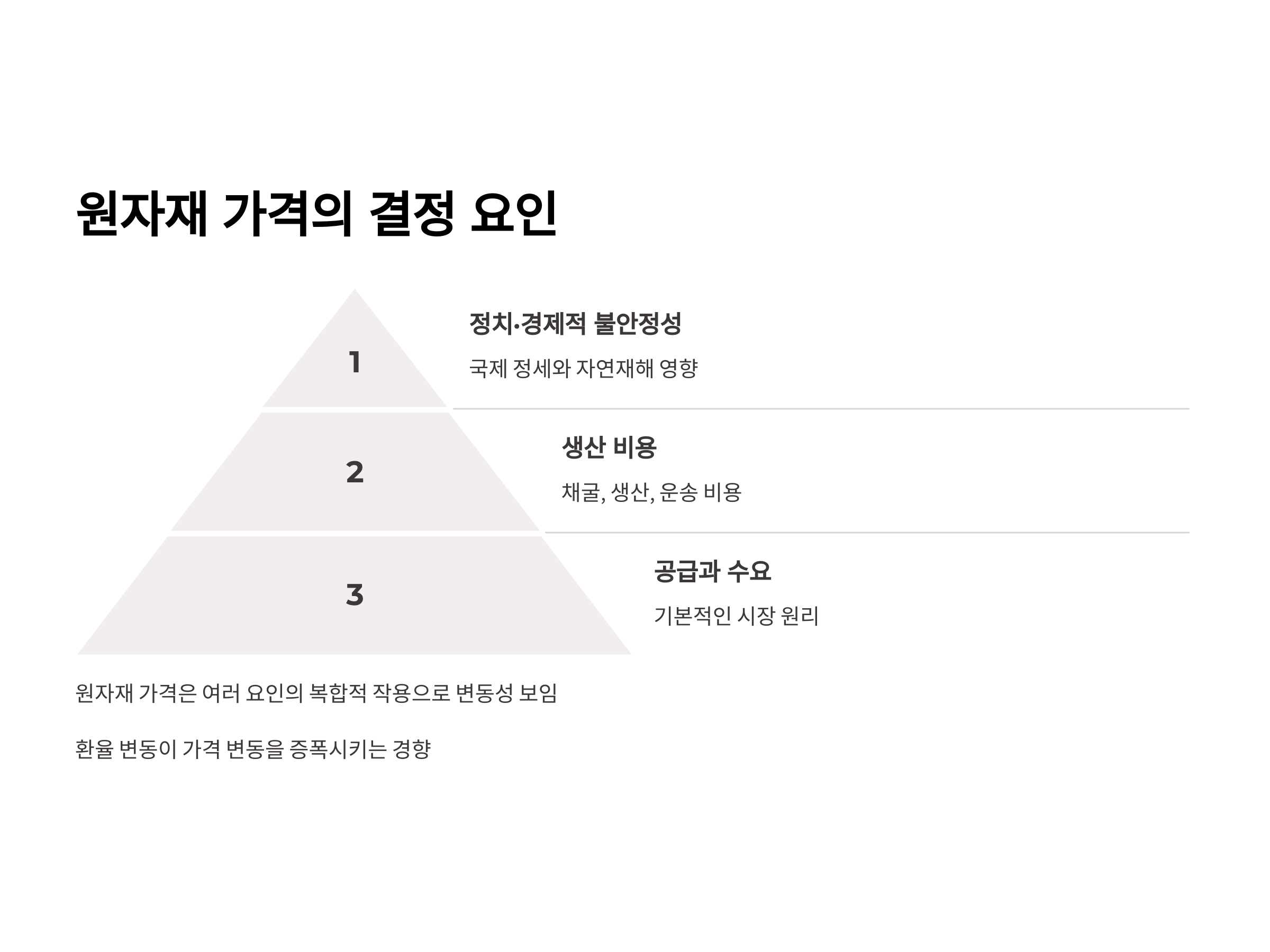 원자재 가격의 결정 요인

1

정치·경제적 불안정성

국제 정세와 자연재해 영향

2

생산 비용

채굴, 생산, 운송 비용

3

공급과 수요

기본적인 시장 원리

원자재 가격은 여러 요인의 복합적 작용으로 변동성 보임

환율 변동이 가격 변동을 증폭시키는 경향